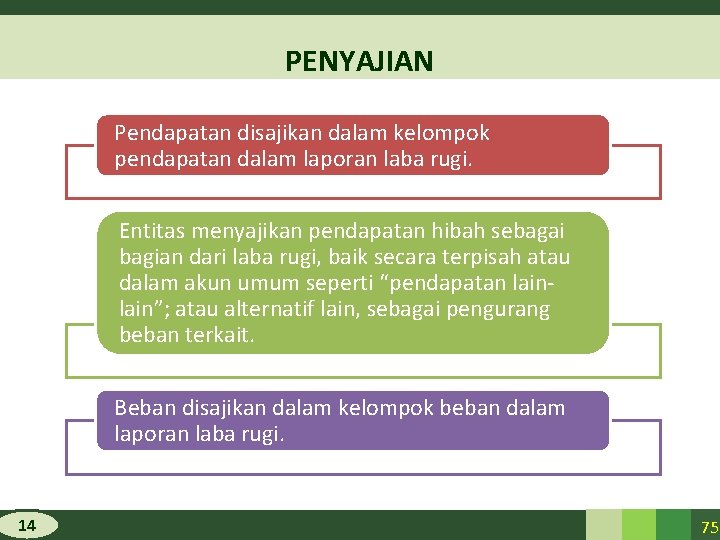 PENYAJIAN

Pendapatan disajikan dalam kelompok pendapatan dalam laporan laba rugi.

Entitas menyajikan pendapatan hibah sebagai bagian dari laba rugi, baik secara terpisah atau dalam akun umum seperti “pendapatan lain-lain”; atau alternatif lain, sebagai pengurang beban terkait.

Beban disajikan dalam kelompok beban dalam laporan laba rugi.

14

75